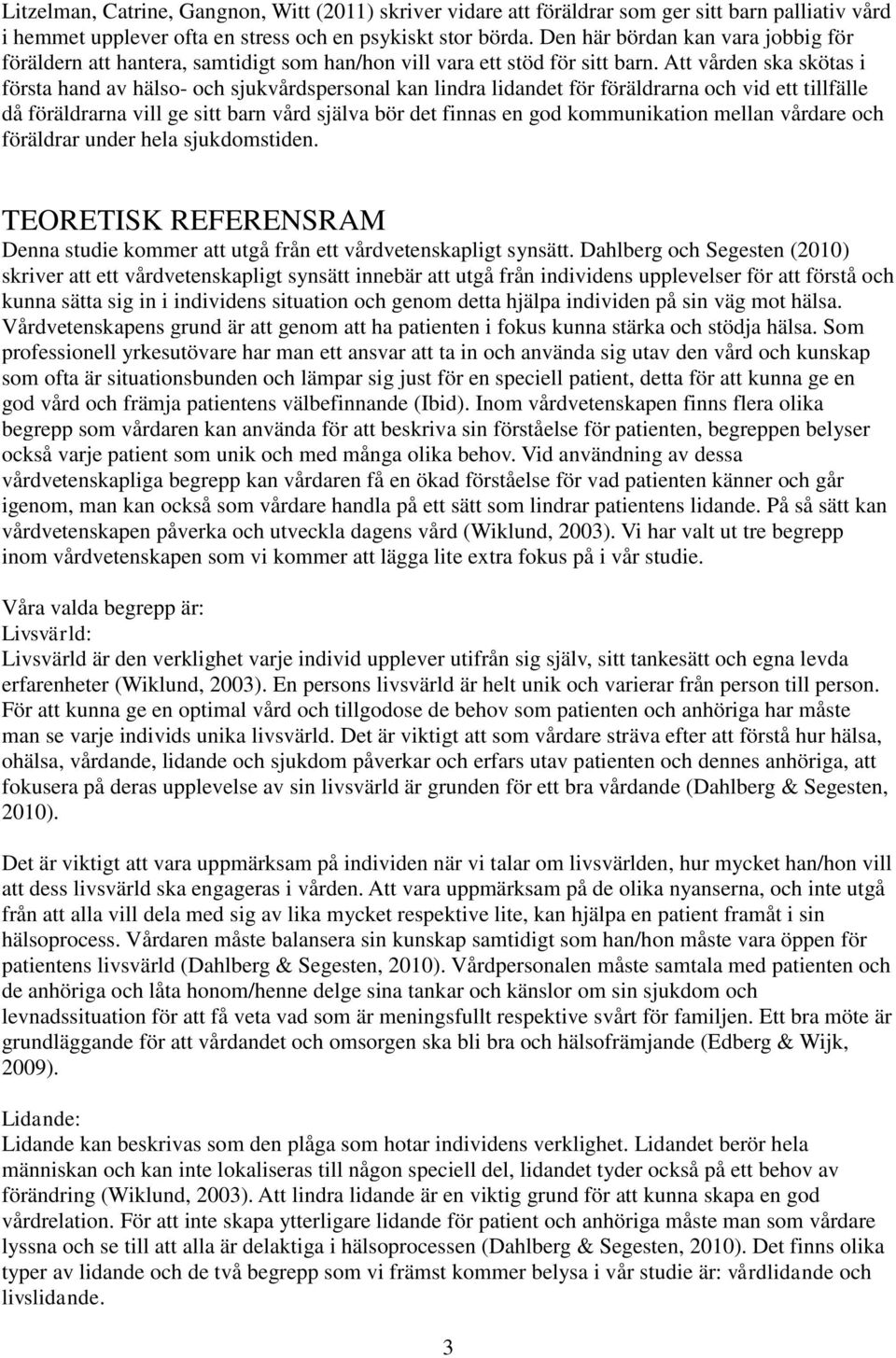 Litzelman, Catrine, Gangnon, Witt (2011) skriver vidare att föräldrar som ger sitt barn palliativ vård i hemmet upplever ofta en stress och en psykiskt stor börda. Den här bördan kan vara jobbig för föräldern att hantera, samtidigt som han/hon vill vara ett stöd för sitt barn. Att vården ska skötas i första hand av hälso- och sjukvårdspersonal kan lindra lidandet för föräldrarna och vid ett tillfälle då föräldrarna vill ge sitt barn vård själva bör det finnas en god kommunikation mellan vårdare och föräldrar under hela sjukdomstiden.

TEORETISK REFERENSRAM

Denna studie kommer att utgå från ett vårdvetenskapligt synsätt. Dahlberg och Segesten (2010) skriver att ett vårdvetenskapligt synsätt innebär att utgå från individens upplevelser för att förstå och kunna sätta sig in i individens situation och genom detta hjälpa individen på sin väg mot hälsa. Vårdvetenskapens grund är att genom att ha patienten i fokus kunna stärka och stödja hälsa. Som professionell yrkesutövare har man ett ansvar att ta in och använda sig utav den vård och kunskap som ofta är situationsbunden och lämpar sig just för en speciell patient, detta för att kunna ge en god vård och främja patientens välbefinnande (Ibid). Inom vårdvetenskapen finns flera olika begrepp som vårdaren kan använda för att beskriva sin förståelse för patienten, begreppen belyser också varje patient som unik och med många olika behov. Vid användning av dessa vårdvetenskapliga begrepp kan vårdaren få en ökad förståelse för vad patienten känner och går igenom, man kan också som vårdare handla på ett sätt som lindrar patientens lidande. På så sätt kan vårdvetenskapen påverka och utveckla dagens vård (Wiklund, 2003). Vi har valt ut tre begrepp inom vårdvetenskapen som vi kommer att lägga lite extra fokus på i vår studie.

Våra valda begrepp är:
Livsvärld:
Livsvärld är den verklighet varje individ upplever utifrån sig själv, sitt tankesätt och egna levda erfarenheter (Wiklund, 2003). En persons livsvärld är helt unik och varierar från person till person. För att kunna ge en optimal vård och tillgodose de behov som patienten och anhöriga har måste man se varje individs unika livsvärld. Det är viktigt att som vårdare sträva efter att förstå hur hälsa, ohälsa, vårdande, lidande och sjukdom påverkar och erfars utav patienten och dennes anhöriga, att fokusera på deras upplevelse av sin livsvärld är grunden för ett bra vårdande (Dahlberg & Segesten, 2010).

Det är viktigt att vara uppmärksam på individen när vi talar om livsvärlden, hur mycket han/hon vill att dess livsvärld ska engageras i vården. Att vara uppmärksam på de olika nyanserna, och inte utgå från att alla vill dela med sig av lika mycket respektive lite, kan hjälpa en patient framåt i sin hälsoprocess. Vårdaren måste balansera sin kunskap samtidigt som han/hon måste vara öppen för patientens livsvärld (Dahlberg & Segesten, 2010). Vårdpersonalen måste samtala med patienten och de anhöriga och låta honom/henne delge sina tankar och känslor om sin sjukdom och levnadssituation för att få veta vad som är meningsfullt respektive svårt för familjen. Ett bra möte är grundläggande för att vårdandet och omsorgen ska bli bra och hälsofrämjande (Edberg & Wijk, 2009).

Lidande:
Lidande kan beskrivas som den plåga som hotar individens verklighet. Lidandet berör hela människan och kan inte lokaliseras till någon speciell del, lidandet tyder också på ett behov av förändring (Wiklund, 2003). Att lindra lidande är en viktig grund för att kunna skapa en god vårdrelation. För att inte skapa ytterligare lidande för patient och anhöriga måste man som vårdare lyssna och se till att alla är delaktiga i hälsoprocessen (Dahlberg & Segesten, 2010). Det finns olika typer av lidande och de två begrepp som vi främst kommer belysa i vår studie är: vårdlidande och livslidande.

3